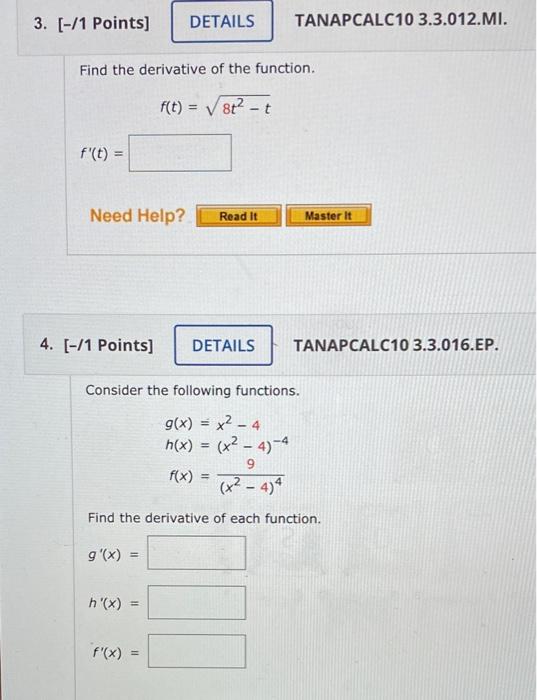 3. [-/1 Points] DETAILS TANAPCALC10 3.3.012.MI.

Find the derivative of the function.

$f(t) = \sqrt{8t^2 - t}$

$f'(t) =$

Need Help? Read It Master It

4. [-/1 Points] DETAILS TANAPCALC10 3.3.016.EP.

Consider the following functions.

$g(x) = x^2 - 4$
$h(x) = (x^2 - 4)^{-4}$
$f(x) = \frac{9}{(x^2 - 4)^4}$

Find the derivative of each function.

$g'(x) =$

$h'(x) =$

$f'(x) =$